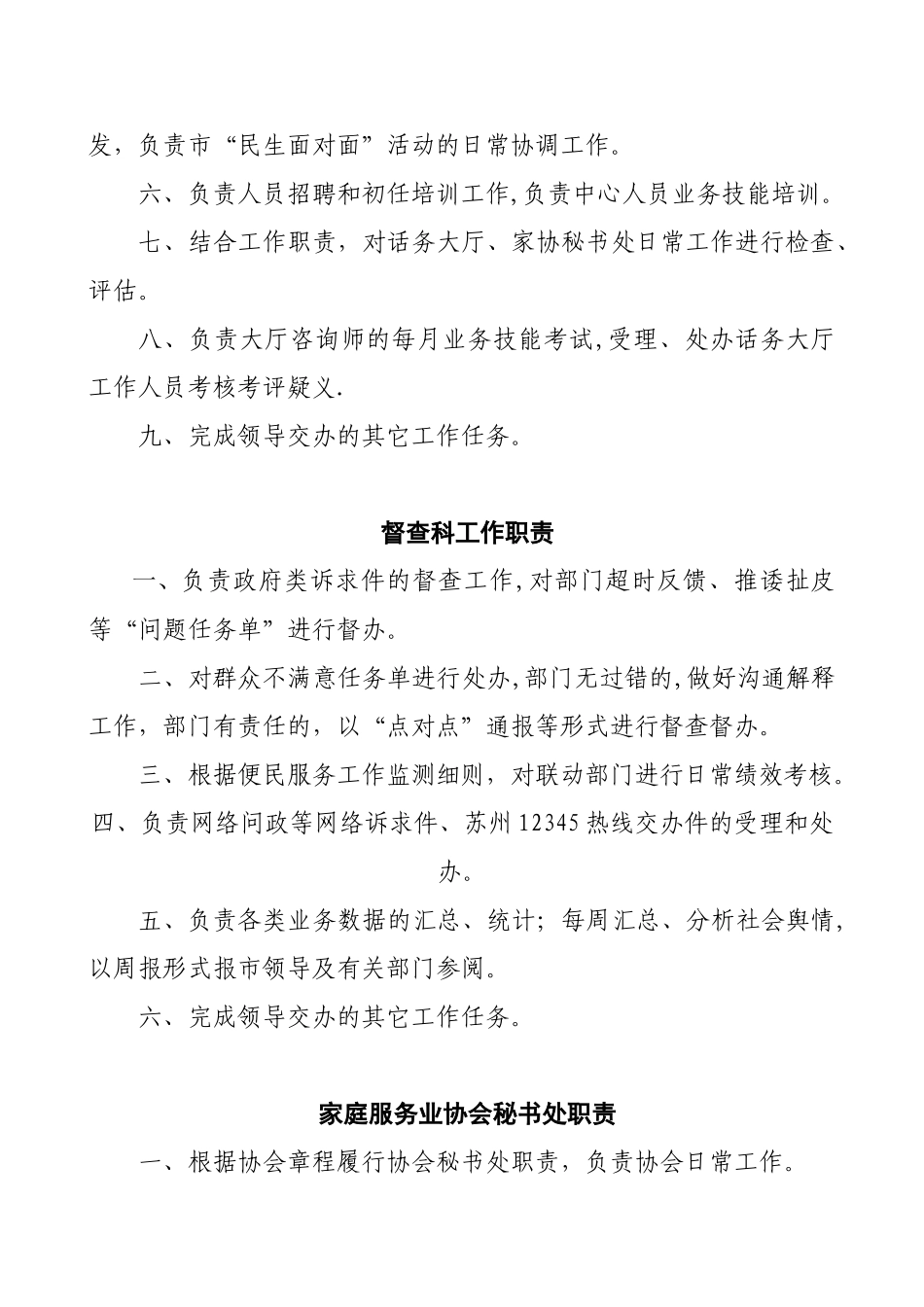 发，负责市“民生面对面”活动的日常协调工作。

六、负责人员招聘和初任培训工作,负责中心人员业务技能培训。

七、结合工作职责，对话务大厅、家协秘书处日常工作进行检查、评估。

八、负责大厅咨询师的每月业务技能考试,受理、处办话务大厅工作人员考核考评疑义.

九、完成领导交办的其它工作任务。

督查科工作职责

一、负责政府类诉求件的督查工作,对部门超时反馈、推诿扯皮等“问题任务单”进行督办。

二、对群众不满意任务单进行处办,部门无过错的,做好沟通解释工作，部门有责任的，以“点对点”通报等形式进行督查督办。

三、根据便民服务工作监测细则，对联动部门进行日常绩效考核。

四、负责网络问政等网络诉求件、苏州12345热线交办件的受理和处办。

五、负责各类业务数据的汇总、统计；每周汇总、分析社会舆情，以周报形式报市领导及有关部门参阅。

六、完成领导交办的其它工作任务。

家庭服务业协会秘书处职责

一、根据协会章程履行协会秘书处职责，负责协会日常工作。